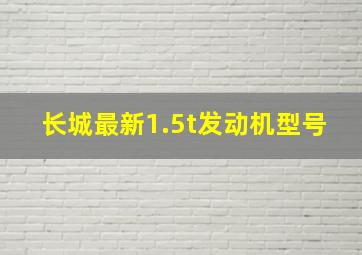 长城最新1.5t发动机型号